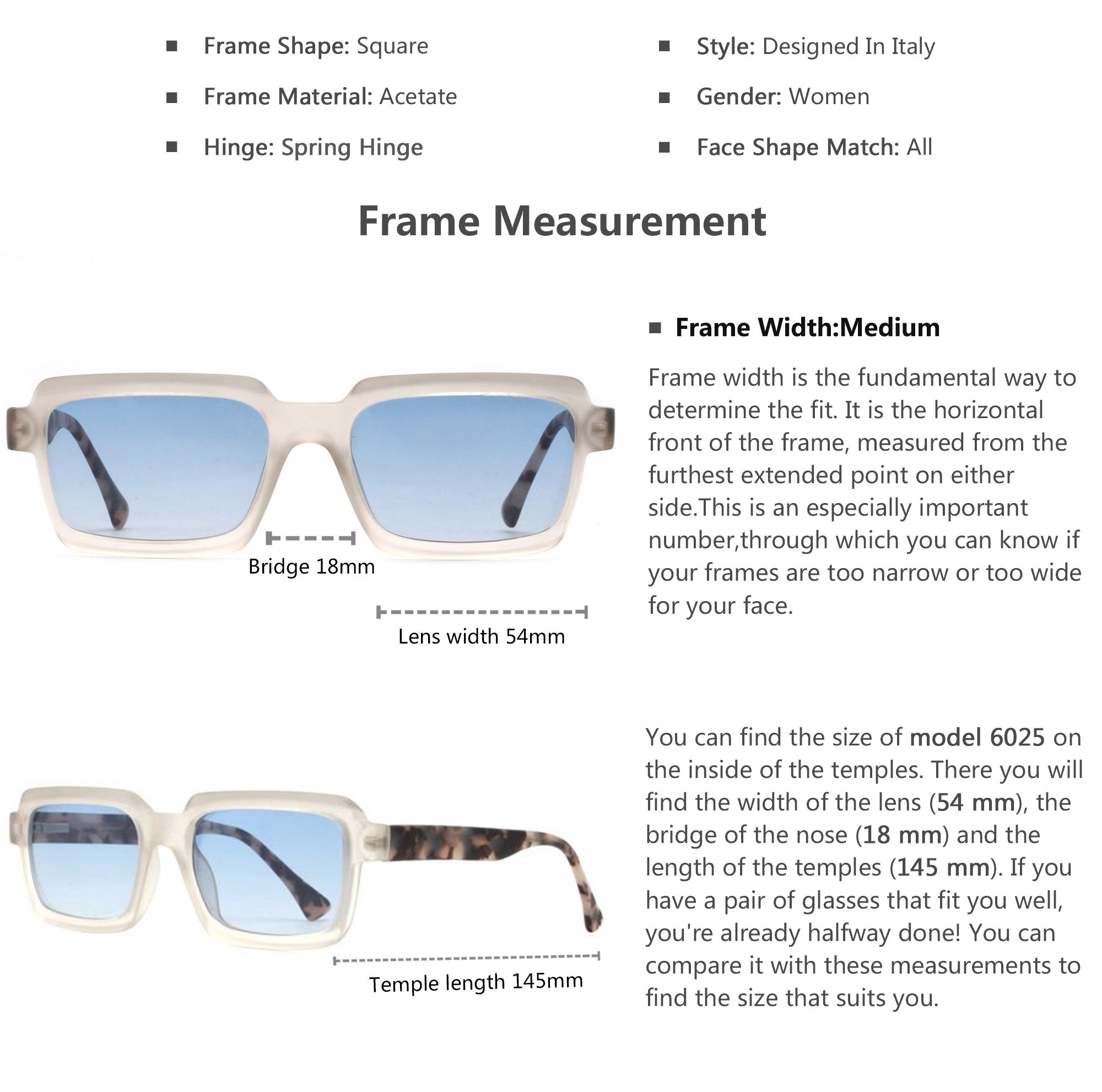 ■ Frame Shape: Square

■ Frame Material: Acetate

■ Hinge: Spring Hinge

■ Style: Designed In Italy

■ Gender: Women

■ Face Shape Match: All

Frame Measurement

Bridge 18mm

Lens width 54mm

■ Frame Width:Medium

Frame width is the fundamental way to determine the fit. It is the horizontal front of the frame, measured from the furthest extended point on either side.This is an especially important number,through which you can know if your frames are too narrow or too wide for your face.

Temple length 145mm

You can find the size of model 6025 on the inside of the temples. There you will find the width of the lens (54 mm), the bridge of the nose (18 mm) and the length of the temples (145 mm). If you have a pair of glasses that fit you well, you're already halfway done! You can compare it with these measurements to find the size that suits you.